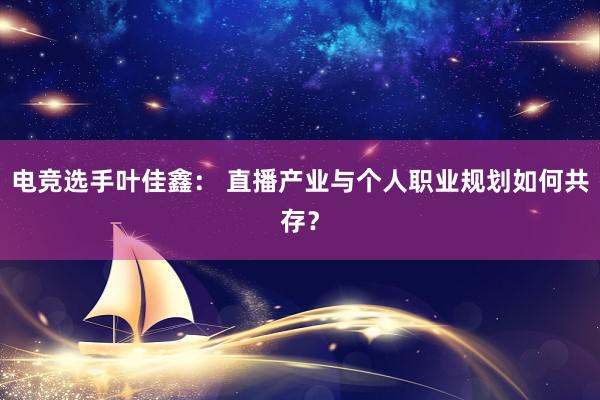 电竞选手叶佳鑫： 直播产业与个人职业规划如何共存？